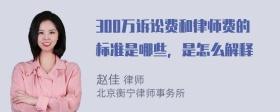 300万诉讼费和律师费的标准是哪些，是怎么解释

赵佳 律师
北京衡宁律师事务所